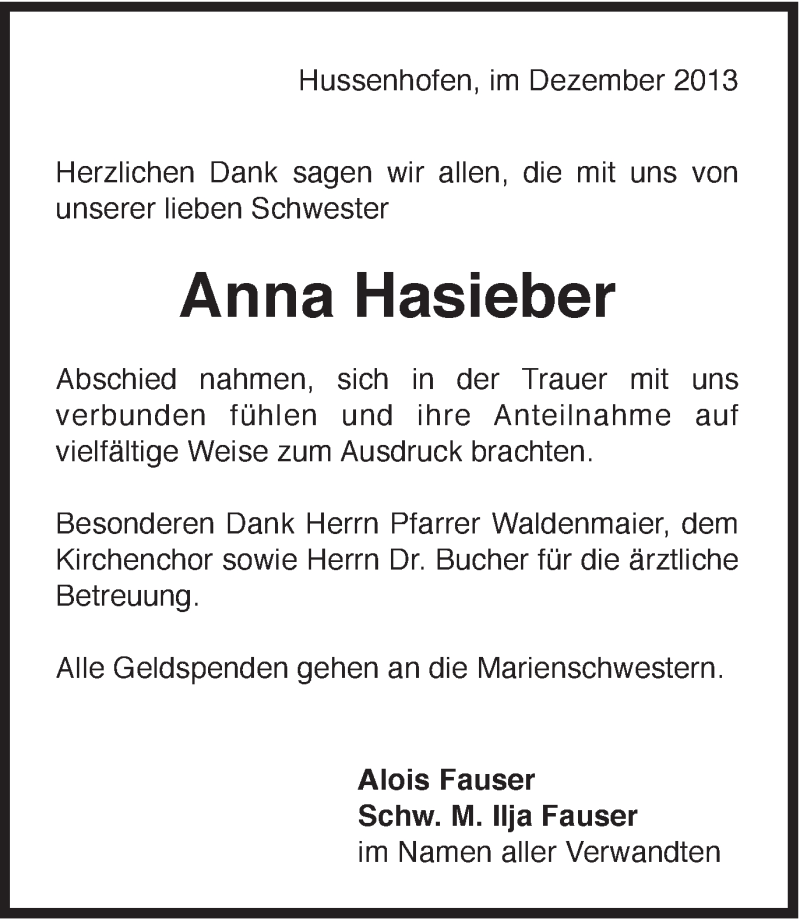 Hussenhofen, im Dezember 2013

Herzlichen Dank sagen wir allen, die mit uns von unserer lieben Schwester

Anna Hasieber

Abschied nahmen, sich in der Trauer mit uns verbunden fühlen und ihre Anteilnahme auf vielfältige Weise zum Ausdruck brachten.

Besonderen Dank Herrn Pfarrer Waldenmaier, dem Kirchenchor sowie Herrn Dr. Bucher für die ärztliche Betreuung.

Alle Geldspenden gehen an die Marienschwestern.

Alois Fauser
Schw. M. Ilja Fauser
im Namen aller Verwandten